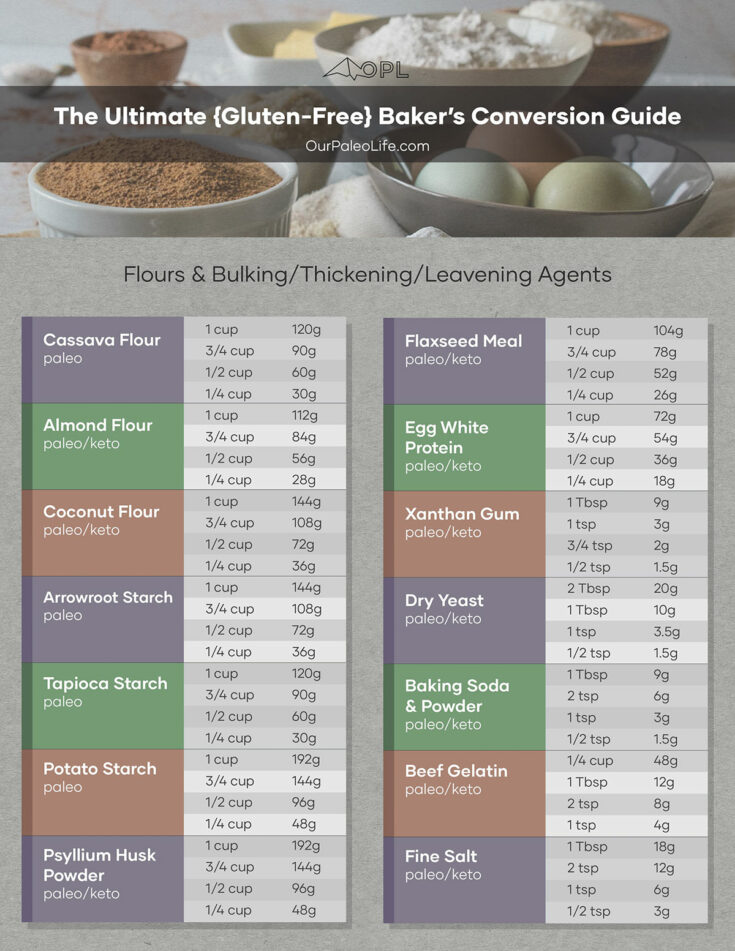 OPL

The Ultimate {Gluten-Free} Baker's Conversion Guide

OurPaleoLife.com

Flours & Bulking/Thickening/Leavening Agents

| | | |
|---|---|---|
| Cassava Flour paleo | 1 cup | 120g |
| | 3/4 cup | 90g |
| | 1/2 cup | 60g |
| | 1/4 cup | 30g |
| Almond Flour paleo/keto | 1 cup | 112g |
| | 3/4 cup | 84g |
| | 1/2 cup | 56g |
| | 1/4 cup | 28g |
| Coconut Flour paleo/keto | 1 cup | 144g |
| | 3/4 cup | 108g |
| | 1/2 cup | 72g |
| | 1/4 cup | 36g |
| Arrowroot Starch paleo | 1 cup | 144g |
| | 3/4 cup | 108g |
| | 1/2 cup | 72g |
| | 1/4 cup | 36g |
| Tapioca Starch paleo | 1 cup | 120g |
| | 3/4 cup | 90g |
| | 1/2 cup | 60g |
| | 1/4 cup | 30g |
| Potato Starch paleo | 1 cup | 192g |
| | 3/4 cup | 144g |
| | 1/2 cup | 96g |
| | 1/4 cup | 48g |
| Psyllium Husk Powder paleo/keto | 1 cup | 192g |
| | 3/4 cup | 144g |
| | 1/2 cup | 96g |
| | 1/4 cup | 48g |

| | | |
|---|---|---|
| Flaxseed Meal paleo/keto | 1 cup | 104g |
| | 3/4 cup | 78g |
| | 1/2 cup | 52g |
| | 1/4 cup | 26g |
| Egg White Protein paleo/keto | 1 cup | 72g |
| | 3/4 cup | 54g |
| | 1/2 cup | 36g |
| | 1/4 cup | 18g |
| Xanthan Gum paleo/keto | 1 Tbsp | 9g |
| | 1 tsp | 3g |
| | 3/4 tsp | 2g |
| | 1/2 tsp | 1.5g |
| Dry Yeast paleo/keto | 2 Tbsp | 20g |
| | 1 Tbsp | 10g |
| | 1 tsp | 3.5g |
| | 1/2 tsp | 1.5g |
| Baking Soda & Powder paleo/keto | 1 Tbsp | 9g |
| | 2 tsp | 6g |
| | 1 tsp | 3g |
| | 1/2 tsp | 1.5g |
| Beef Gelatin paleo/keto | 1/4 cup | 48g |
| | 1 Tbsp | 12g |
| | 2 tsp | 8g |
| | 1 tsp | 4g |
| Fine Salt paleo/keto | 1 Tbsp | 18g |
| | 2 tsp | 12g |
| | 1 tsp | 6g |
| | 1/2 tsp | 3g |